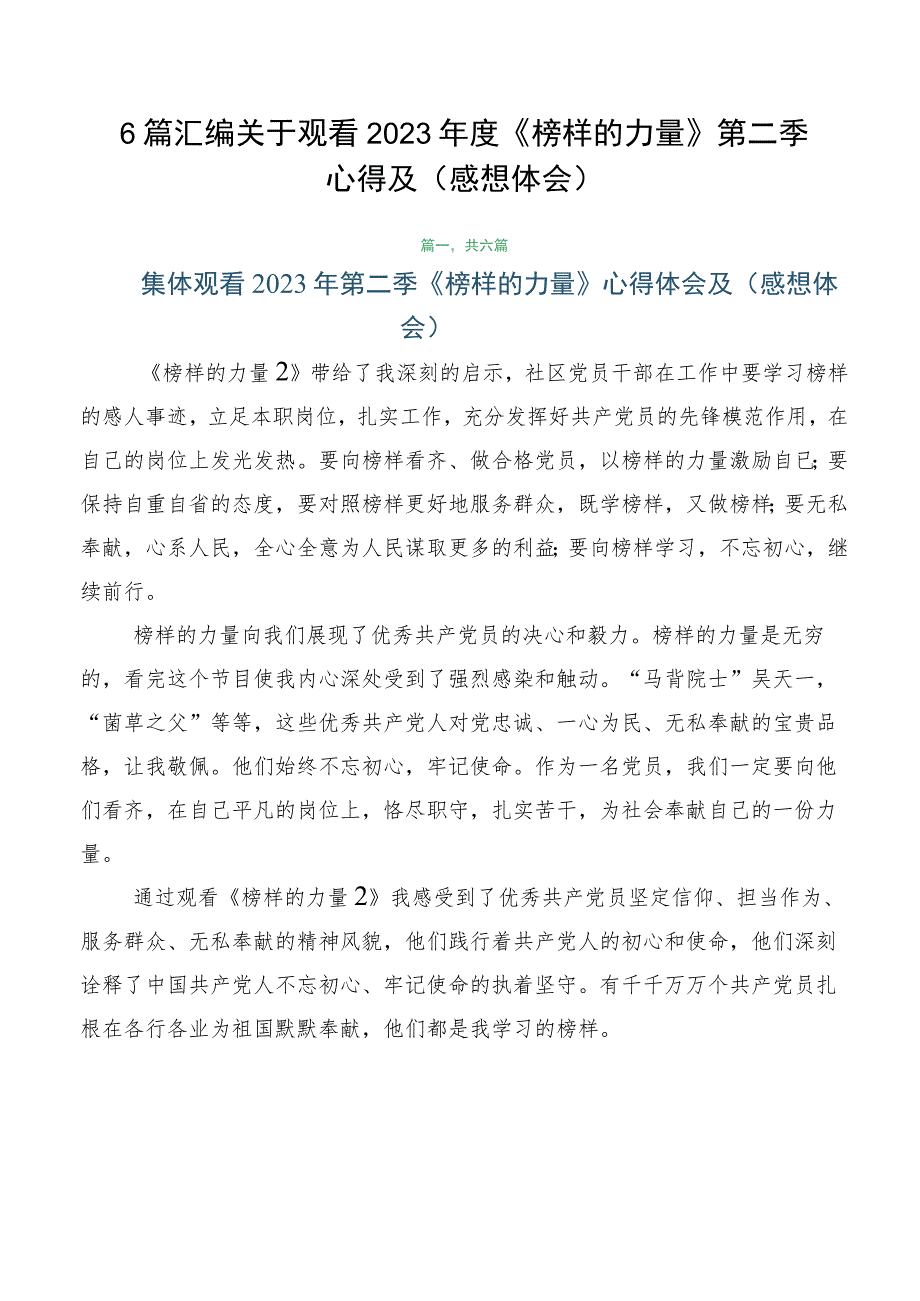 6篇汇编关于观看2023年度《榜样的力量》第二季心得及（感想体会）

篇一，共六篇

集体观看2023年第二季《榜样的力量》心得体会及（感想体会）

《榜样的力量2》带给了我深刻的启示，社区党员干部在工作中要学习榜样的感人事迹，立足本职岗位，扎实工作，充分发挥好共产党员的先锋模范作用，在自己的岗位上发光发热。要向榜样看齐、做合格党员，以榜样的力量激励自己;要保持自重自省的态度，要对照榜样更好地服务群众，既学榜样，又做榜样;要无私奉献，心系人民，全心全意为人民谋取更多的利益;要向榜样学习，不忘初心，继续前行。

榜样的力量向我们展现了优秀共产党员的决心和毅力。榜样的力量是无穷的，看完这个节目使我内心深处受到了强烈感染和触动。“马背院士”吴天一，“菌草之父”等等，这些优秀共产党人对党忠诚、一心为民、无私奉献的宝贵品格，让我敬佩。他们始终不忘初心，牢记使命。作为一名党员，我们一定要向他们看齐，在自己平凡的岗位上，恪尽职守，扎实苦干，为社会奉献自己的一份力量。

通过观看《榜样的力量2》我感受到了优秀共产党员坚定信仰、担当作为、服务群众、无私奉献的精神风貌，他们践行着共产党人的初心和使命，他们深刻诠释了中国共产党人不忘初心、牢记使命的执着坚守。有千千万万个共产党员扎根在各行各业为祖国默默奉献，他们都是我学习的榜样。